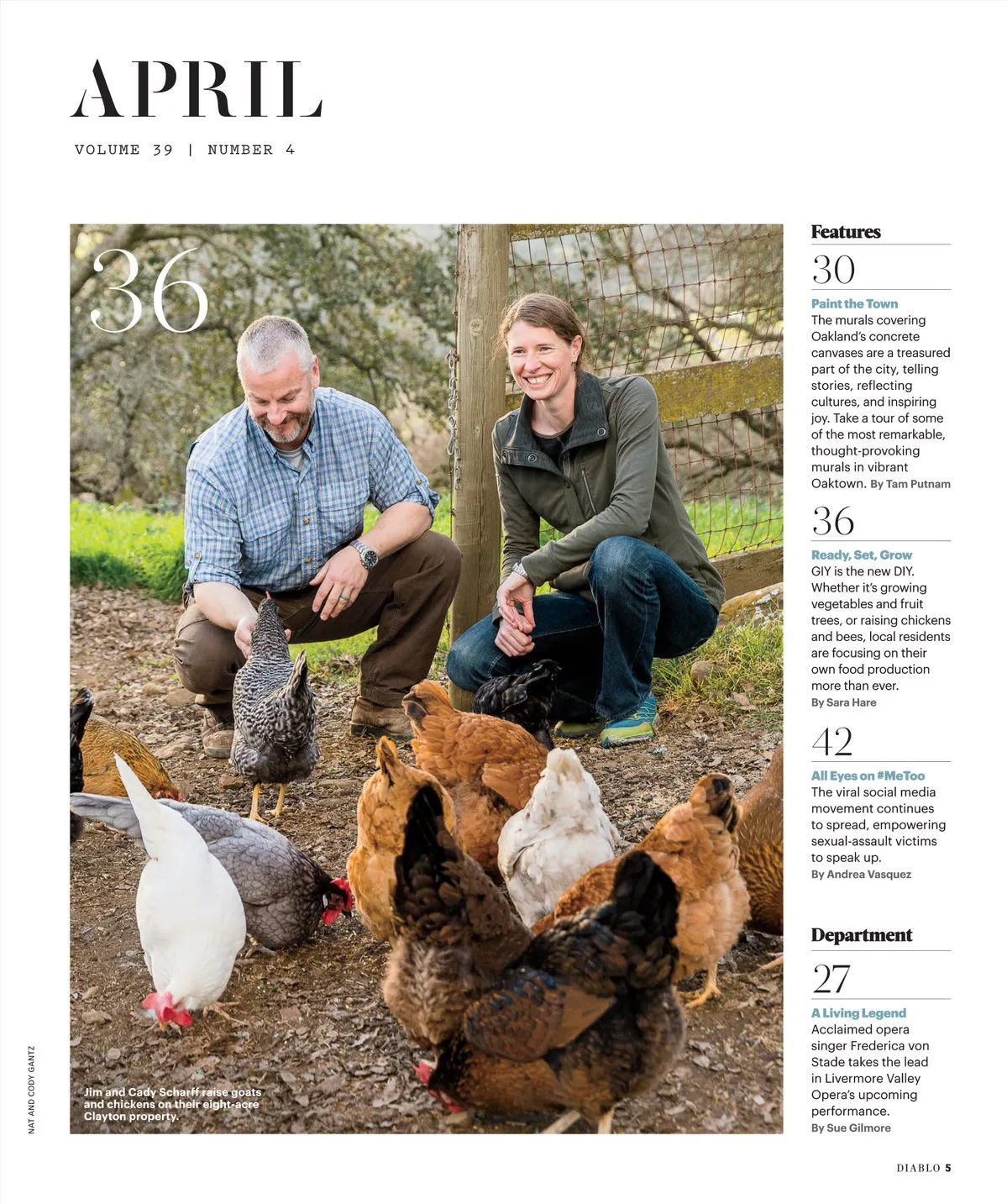 APRIL

VOLUME 39 | NUMBER 4

36

Jim and Cady Scharff raise goats and chickens on their eight-acre Clayton property.

NAT AND CODY GANTZ

Features

30

Paint the Town

The murals covering Oakland's concrete canvases are a treasured part of the city, telling stories, reflecting cultures, and inspiring joy. Take a tour of some of the most remarkable, thought-provoking murals in vibrant Oaktown. By Tam Putnam

36

Ready, Set, Grow

GIY is the new DIY. Whether it's growing vegetables and fruit trees, or raising chickens and bees, local residents are focusing on their own food production more than ever.
By Sara Hare

42

All Eyes on #MeToo

The viral social media movement continues to spread, empowering sexual-assault victims to speak up.
By Andrea Vasquez

Department

27

A Living Legend

Acclaimed opera singer Frederica von Stade takes the lead in Livermore Valley Opera's upcoming performance.
By Sue Gilmore

DIABLO 5